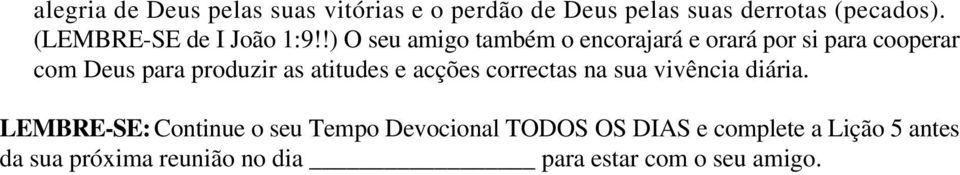 alegria de Deus pelas suas vitórias e o perdão de Deus pelas suas derrotas (pecados). (LEMBRE-SE de I João 1:9!!) O seu amigo também o encorajará e orará por si para cooperar com Deus para produzir as atitudes e acções correctas na sua vivência diária.

LEMBRE-SE: Continue o seu Tempo Devocional TODOS OS DIAS e complete a Lição 5 antes da sua próxima reunião no dia ________________ para estar com o seu amigo.